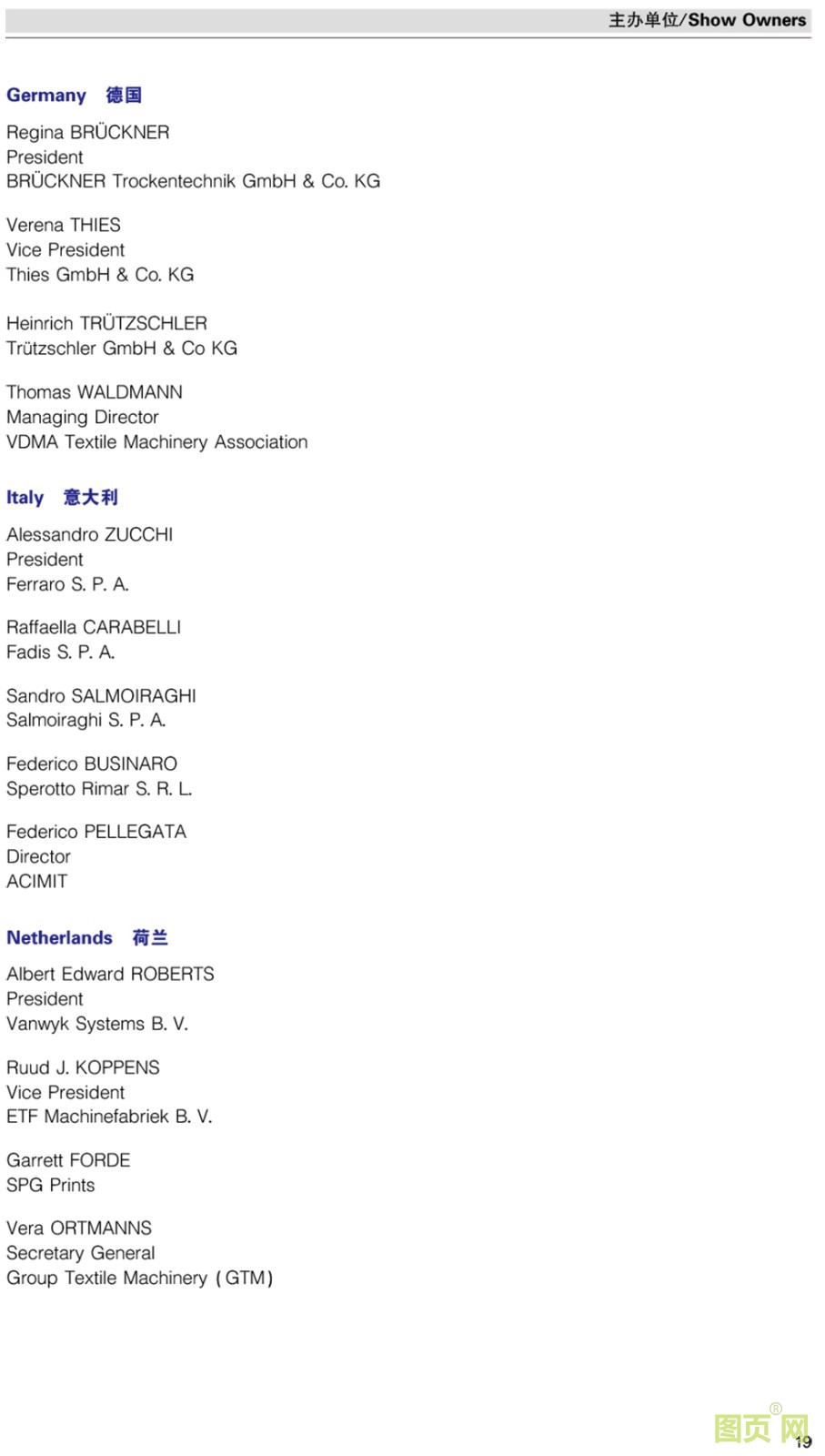 主办单位/Show Owners

Germany 德国

Regina BRÜCKNER
President
BRÜCKNER Trockentechnik GmbH & Co. KG

Verena THIES
Vice President
Thies GmbH & Co. KG

Heinrich TRÜTZSCHLER
Trützschler GmbH & Co KG

Thomas WALDMANN
Managing Director
VDMA Textile Machinery Association

Italy 意大利

Alessandro ZUCCHI
President
Ferraro S. P. A.

Raffaella CARABELLI
Fadis S. P. A.

Sandro SALMOIRAGHI
Salmoiraghi S. P. A.

Federico BUSINARO
Sperotto Rimar S. R. L.

Federico PELLEGATA
Director
ACIMIT

Netherlands 荷兰

Albert Edward ROBERTS
President
Vanwyk Systems B. V.

Ruud J. KOPPENS
Vice President
ETF Machinefabriek B. V.

Garrett FORDE
SPG Prints

Vera ORTMANNS
Secretary General
Group Textile Machinery (GTM)

图页网®

19